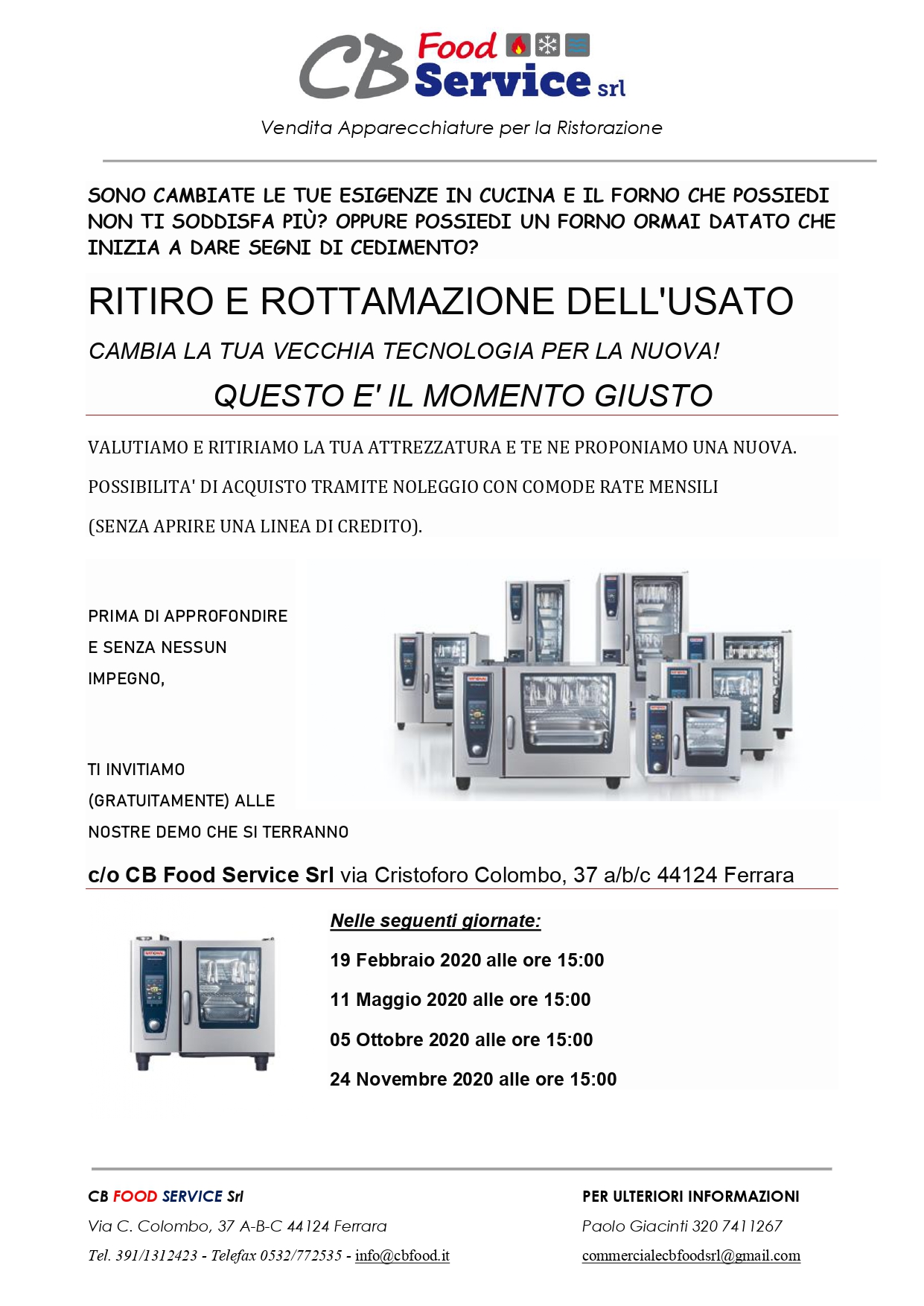 CB Food Service srl

Vendita Apparecchiature per la Ristorazione

SONO CAMBIATE LE TUE ESIGENZE IN CUCINA E IL FORNO CHE POSSIEDI NON TI SODDISFA PIÙ? OPPURE POSSIEDI UN FORNO ORMAI DATATO CHE INIZIA A DARE SEGNI DI CEDIMENTO?

RITIRO E ROTTAMAZIONE DELL'USATO

CAMBIA LA TUA VECCHIA TECNOLOGIA PER LA NUOVA!

QUESTO E' IL MOMENTO GIUSTO

VALUTIAMO E RITIRIAMO LA TUA ATTREZZATURA E TE NE PROPONIAMO UNA NUOVA.

POSSIBILITA' DI ACQUISTO TRAMITE NOLEGGIO CON COMODE RATE MENSILI

(SENZA APRIRE UNA LINEA DI CREDITO).

PRIMA DI APPROFONDIRE E SENZA NESSUN IMPEGNO,

TI INVITIAMO (GRATUITAMENTE) ALLE NOSTRE DEMO CHE SI TERRANNO

c/o CB Food Service Srl via Cristoforo Colombo, 37 a/b/c 44124 Ferrara

Nelle seguenti giornate:

19 Febbraio 2020 alle ore 15:00

11 Maggio 2020 alle ore 15:00

05 Ottobre 2020 alle ore 15:00

24 Novembre 2020 alle ore 15:00

CB FOOD SERVICE Srl

Via C. Colombo, 37 A-B-C 44124 Ferrara

Tel. 391/1312423 - Telefax 0532/772535 - info@cbfood.it

PER ULTERIORI INFORMAZIONI

Paolo Giacinti 320 7411267

commercialecbfoodsrl@gmail.com